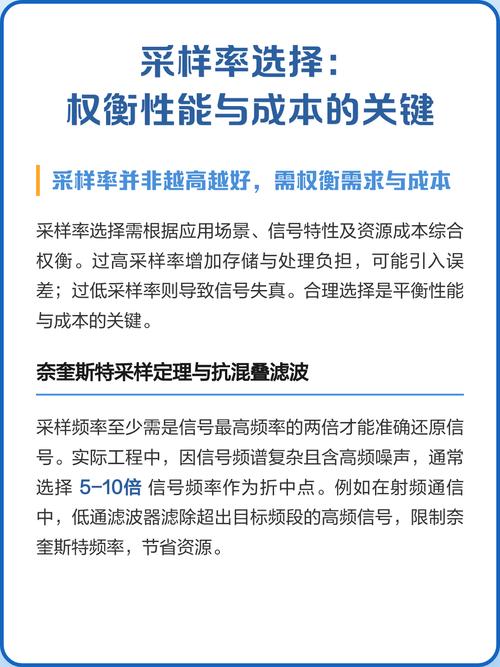 采样率选择：
权衡性能与成本的关键

采样率并非越高越好，需权衡需求与成本

采样率选择需根据应用场景、信号特性及资源成本综合权衡。过高采样率增加存储与处理负担，可能引入误差；过低采样率则导致信号失真。合理选择是平衡性能与成本的关键。

奈奎斯特采样定理与抗混叠滤波

采样频率至少需是信号最高频率的两倍才能准确还原信号。实际工程中，因信号频谱复杂且含高频噪声，通常选择 5-10倍 信号频率作为折中点。例如在射频通信中，低通滤波器滤除超出目标频段的高频信号，限制奈奎斯特频率，节省资源。